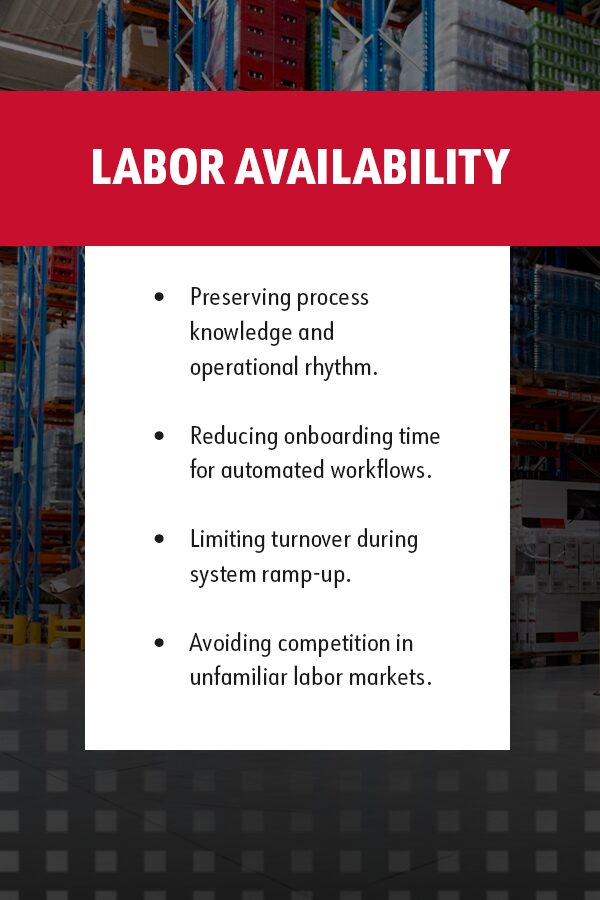 LABOR AVAILABILITY

• Preserving process knowledge and operational rhythm.

• Reducing onboarding time for automated workflows.

• Limiting turnover during system ramp-up.

• Avoiding competition in unfamiliar labor markets.